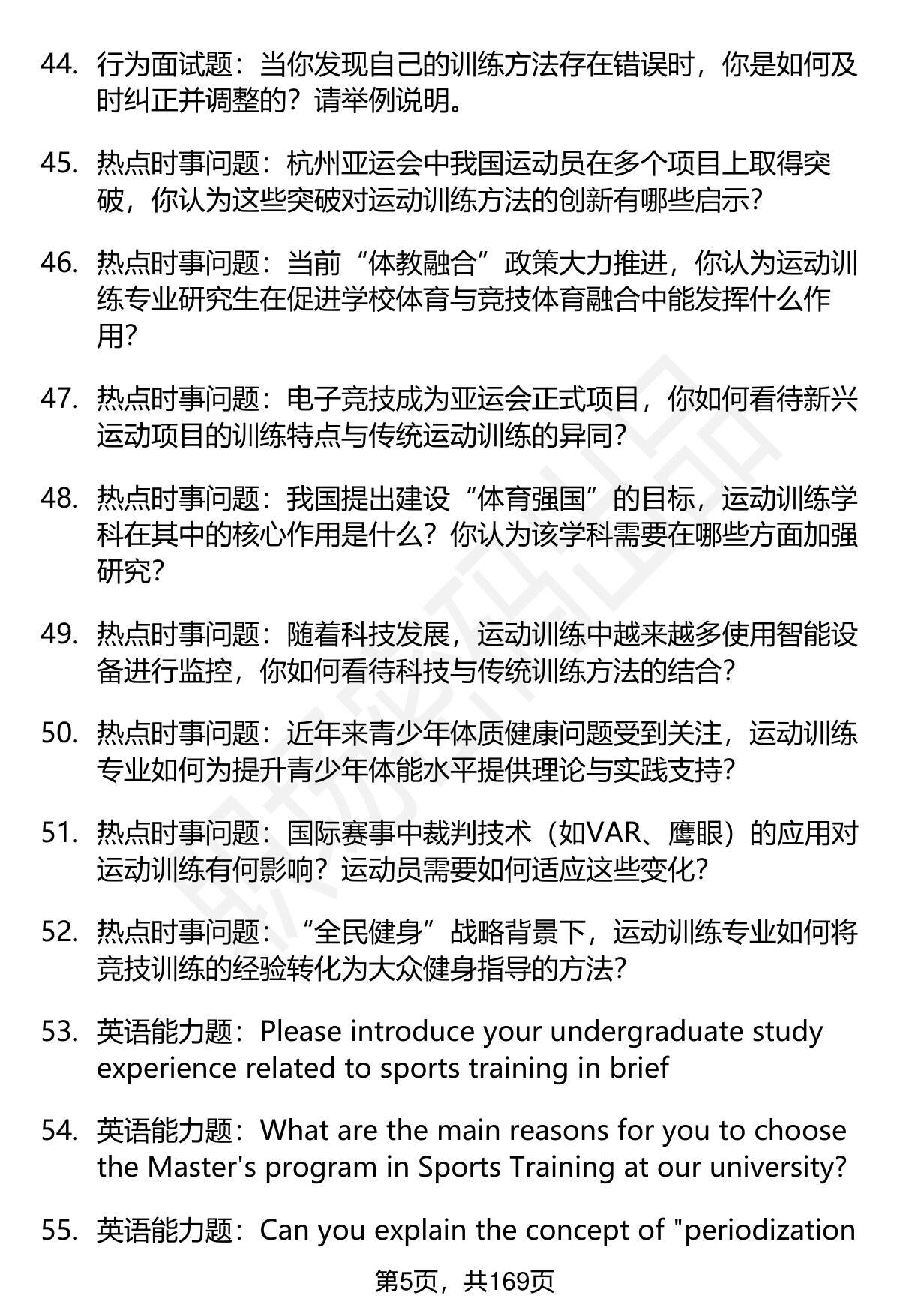 44. 行为面试题：当你发现自己的训练方法存在错误时，你是如何及时纠正并调整的？请举例说明。

45. 热点时事问题：杭州亚运会中我国运动员在多个项目上取得突破，你认为这些突破对运动训练方法的创新有哪些启示？

46. 热点时事问题：当前“体教融合”政策大力推进，你认为运动训练专业研究生在促进学校体育与竞技体育融合中能发挥什么作用？

47. 热点时事问题：电子竞技成为亚运会正式项目，你如何看待新兴运动项目的训练特点与传统运动训练的异同？

48. 热点时事问题：我国提出建设“体育强国”的目标，运动训练学科在其中的核心作用是什么？你认为该学科需要在哪些方面加强研究？

49. 热点时事问题：随着科技发展，运动训练中越来越多使用智能设备进行监控，你如何看待科技与传统训练方法的结合？

50. 热点时事问题：近年来青少年体质健康问题受到关注，运动训练专业如何为提升青少年体能水平提供理论与实践支持？

51. 热点时事问题：国际赛事中裁判技术（如VAR、鹰眼）的应用对运动训练有何影响？运动员需要如何适应这些变化？

52. 热点时事问题：“全民健身”战略背景下，运动训练专业如何将竞技训练的经验转化为大众健身指导的方法？

53. 英语能力题：Please introduce your undergraduate study experience related to sports training in brief

54. 英语能力题：What are the main reasons for you to choose the Master's program in Sports Training at our university?

55. 英语能力题：Can you explain the concept of "periodization

第5页，共169页